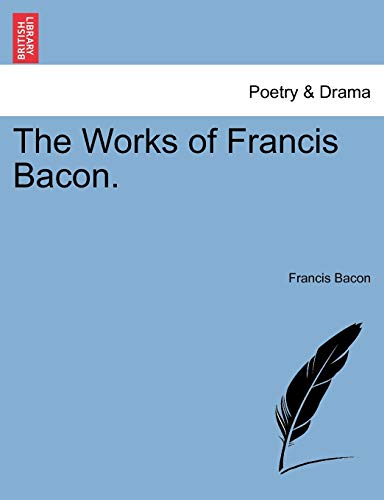 BRITISH LIBRARY

Poetry & Drama

The Works of Francis Bacon.

Francis Bacon